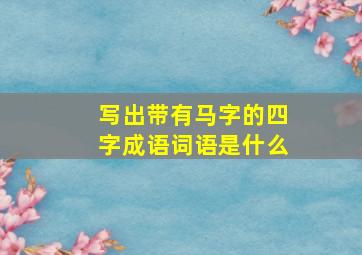 写出带有马字的四字成语词语是什么